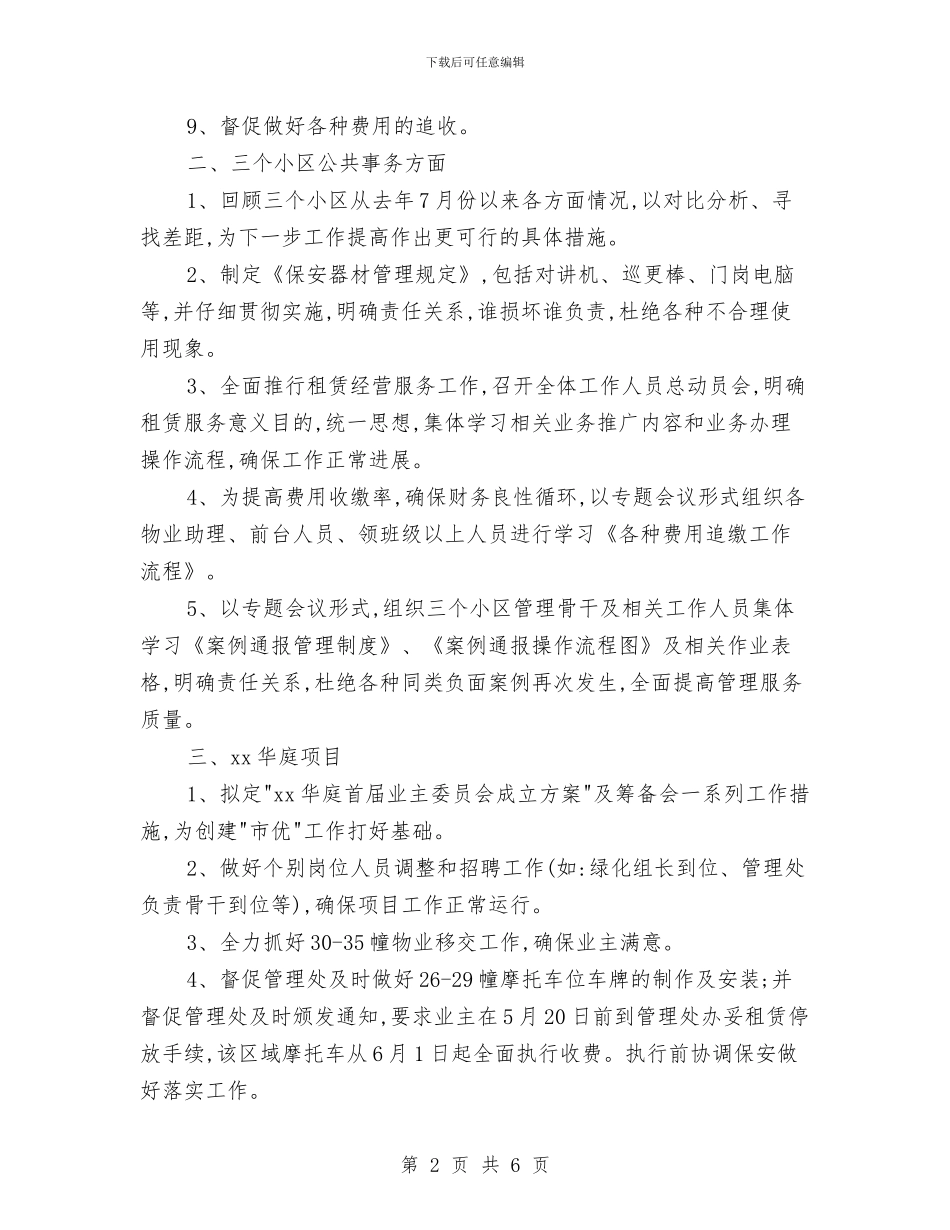 下载后可任意编辑

9、督促做好各种费用的追收。

二、三个小区公共事务方面

1、回顾三个小区从去年7月份以来各方面情况,以对比分析、寻找差距,为下一步工作提高作出更可行的具体措施。

2、制定《保安器材管理规定》,包括对讲机、巡更棒、门岗电脑等,并仔细贯彻实施,明确责任关系,谁损坏谁负责,杜绝各种不合理使用现象。

3、全面推行租赁经营服务工作,召开全体工作人员总动员会,明确租赁服务意义目的,统一思想,集体学习相关业务推广内容和业务办理操作流程,确保工作正常进展。

4、为提高费用收缴率,确保财务良性循环,以专题会议形式组织各物业助理、前台人员、领班级以上人员进行学习《各种费用追缴工作流程》。

5、以专题会议形式,组织三个小区管理骨干及相关工作人员集体学习《案例通报管理制度》、《案例通报操作流程图》及相关作业表格,明确责任关系,杜绝各种同类负面案例再次发生,全面提高管理服务质量。

三、xx华庭项目

1、拟定"xx华庭首届业主委员会成立方案"及筹备会一系列工作措施,为创建"市优"工作打好基础。

2、做好个别岗位人员调整和招聘工作(如:绿化组长到位、管理处负责骨干到位等),确保项目工作正常运行。

3、全力抓好30-35幢物业移交工作,确保业主满意。

4、督促管理处及时做好26-29幢摩托车位车牌的制作及安装;并督促管理处及时颁发通知,要求业主在5月20日前到管理处办妥租赁停放手续,该区域摩托车从6月1日起全面执行收费。执行前协调保安做好落实工作。

第 2 页 共 6 页